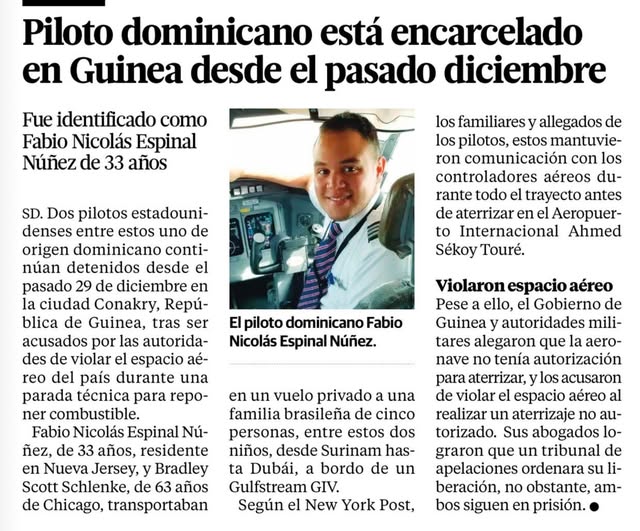 Piloto dominicano está encarcelado en Guinea desde el pasado diciembre

Fue identificado como Fabio Nicolás Espinal Núñez de 33 años

SD. Dos pilotos estadounidenses entre estos uno de origen dominicano continúan detenidos desde el pasado 29 de diciembre en la ciudad Conakry, República de Guinea, tras ser acusados por las autoridades de violar el espacio aéreo del país durante una parada técnica para reponer combustible.

Fabio Nicolás Espinal Núñez, de 33 años, residente en Nueva Jersey, y Bradley Scott Schlenke, de 63 años de Chicago, transportaban

El piloto dominicano Fabio Nicolás Espinal Núñez.

en un vuelo privado a una familia brasileña de cinco personas, entre estos dos niños, desde Surinam hasta Dubái, a bordo de un Gulfstream GIV.

Según el New York Post, los familiares y allegados de los pilotos, estos mantuvieron comunicación con los controladores aéreos durante todo el trayecto antes de aterrizar en el Aeropuerto Internacional Ahmed Sékoy Touré.

Violaron espacio aéreo
Pese a ello, el Gobierno de Guinea y autoridades militares alegaron que la aeronave no tenía autorización para aterrizar, y los acusaron de violar el espacio aéreo al realizar un aterrizaje no autorizado. Sus abogados lograron que un tribunal de apelaciones ordenara su liberación, no obstante, ambos siguen en prisión.